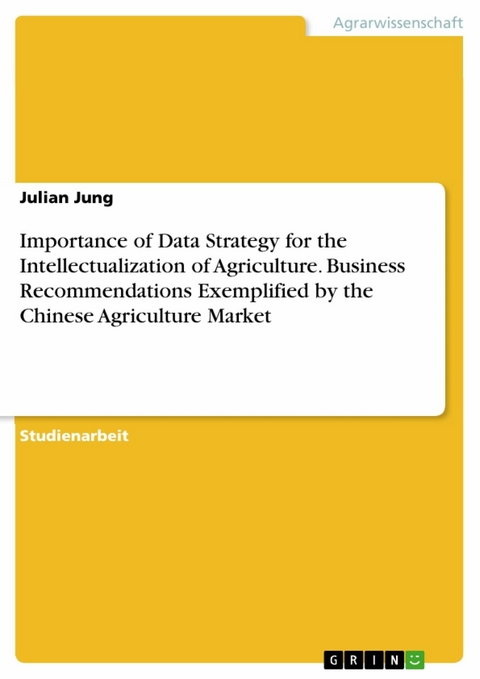 Agrarwissenschaft

Julian Jung

Importance of Data Strategy for the Intellectualization of Agriculture. Business Recommendations Exemplified by the Chinese Agriculture Market

Studienarbeit

GRIN